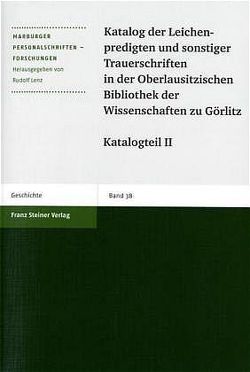 MARBURGER PERSONALSCHRIFTEN – FORSCHUNGEN
Herausgegeben von Rudolf Lenz

Katalog der Leichenpredigten und sonstiger Trauerschriften in der Oberlausitzischen Bibliothek der Wissenschaften zu Görlitz

Katalogteil II

Geschichte

Band 38

Franz Steiner Verlag